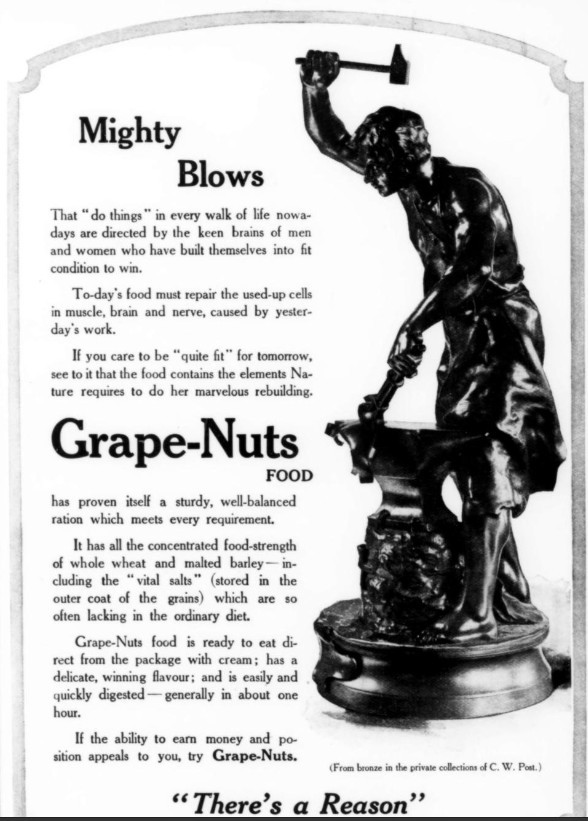 Mighty
Blows

That "do things" in every walk of life nowadays are directed by the keen brains of men and women who have built themselves into fit condition to win.

To-day's food must repair the used-up cells in muscle, brain and nerve, caused by yesterday's work.

If you care to be "quite fit" for tomorrow, see to it that the food contains the elements Nature requires to do her marvelous rebuilding.

Grape-Nuts
FOOD

has proven itself a sturdy, well-balanced ration which meets every requirement.

It has all the concentrated food-strength of whole wheat and malted barley—including the "vital salts" (stored in the outer coat of the grains) which are so often lacking in the ordinary diet.

Grape-Nuts food is ready to eat direct from the package with cream; has a delicate, winning flavour; and is easily and quickly digested—generally in about one hour.

If the ability to earn money and position appeals to you, try Grape-Nuts.

(From bronze in the private collections of C. W. Post.)

"There's a Reason"